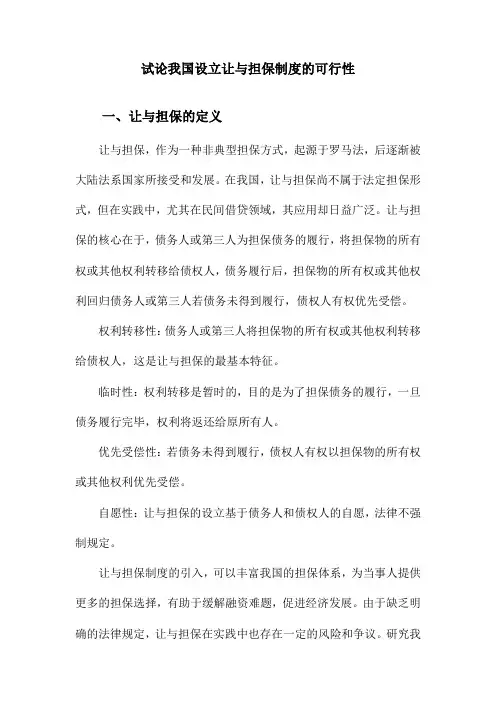 试论我国设立让与担保制度的可行性

一、让与担保的定义

让与担保，作为一种非典型担保方式，起源于罗马法，后逐渐被大陆法系国家所接受和发展。在我国，让与担保尚不属于法定担保形式，但在实践中，尤其在民间借贷领域，其应用却日益广泛。让与担保的核心在于，债务人或第三人为担保债务的履行，将担保物的所有权或其他权利转移给债权人，债务履行后，担保物的所有权或其他权利回归债务人或第三人若债务未得到履行，债权人有权优先受偿。

权利转移性：债务人或第三人将担保物的所有权或其他权利转移给债权人，这是让与担保的最基本特征。

临时性：权利转移是暂时的，目的是为了担保债务的履行，一旦债务履行完毕，权利将返还给原所有人。

优先受偿性：若债务未得到履行，债权人有权以担保物的所有权或其他权利优先受偿。

自愿性：让与担保的设立基于债务人和债权人的自愿，法律不强制规定。

让与担保制度的引入，可以丰富我国的担保体系，为当事人提供更多的担保选择，有助于缓解融资难题，促进经济发展。由于缺乏明确的法律规定，让与担保在实践中也存在一定的风险和争议。研究我